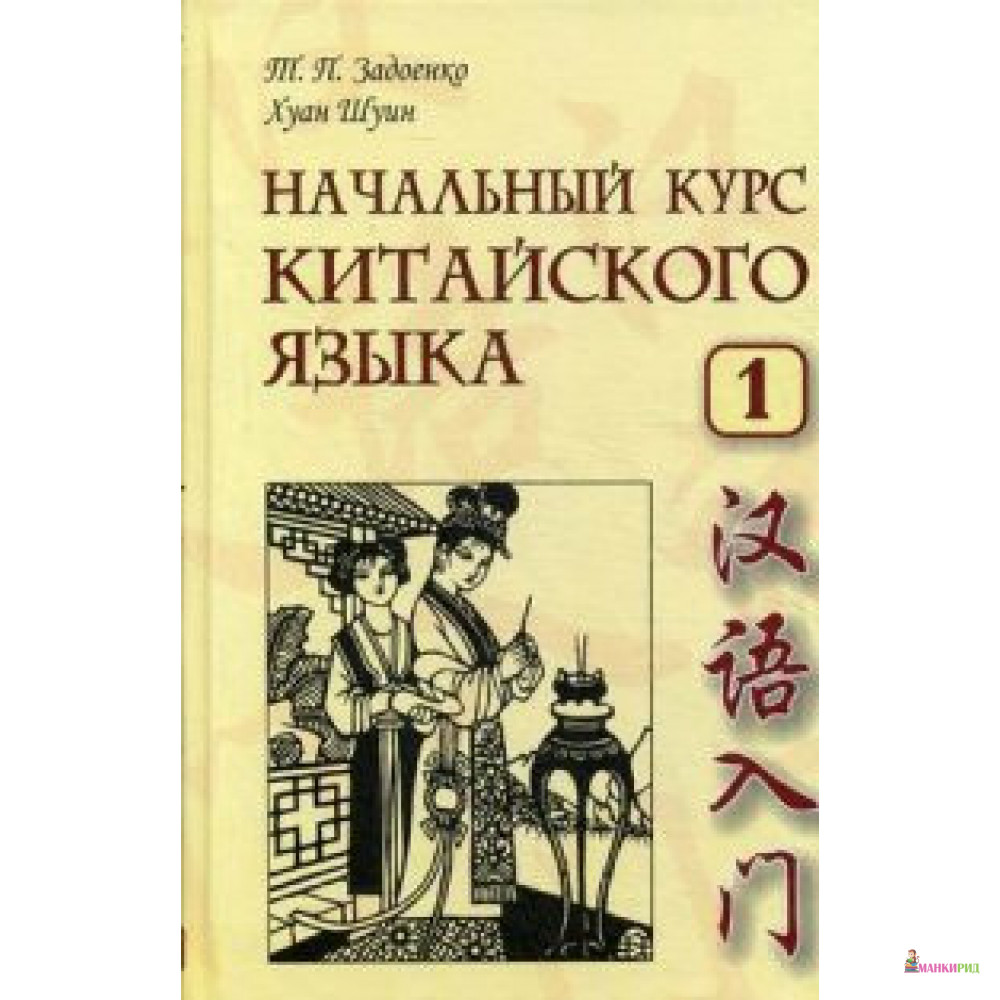 Т. П. Задоенко
Хуан Шуин

НАЧАЛЬНЫЙ КУРС КИТАЙСКОГО ЯЗЫКА

1

汉语入门

МАНКИРИД